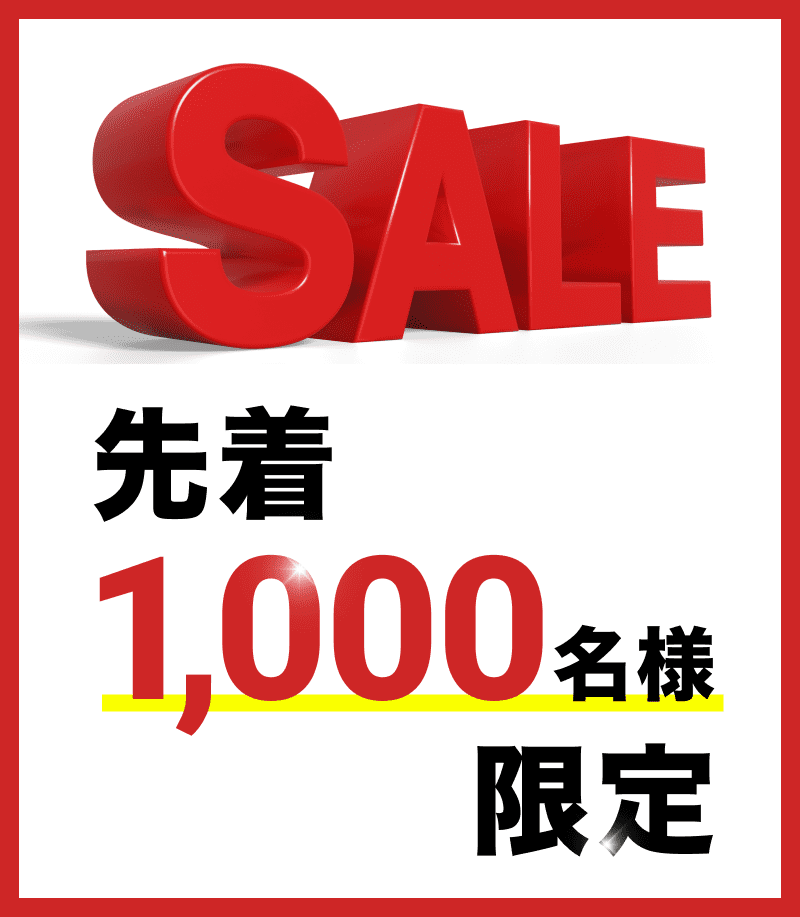 SALE

先着

1,000名様

限定